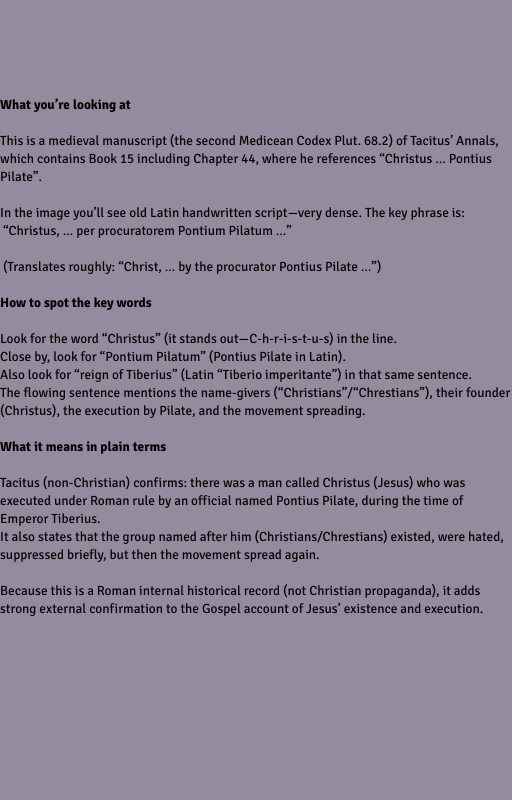 What you're looking at

This is a medieval manuscript (the second Medicean Codex Plut. 68.2) of Tacitus' Annals, which contains Book 15 including Chapter 44, where he references "Christus … Pontius Pilate".

In the image you'll see old Latin handwritten script—very dense. The key phrase is: "Christus, … per procuratorem Pontium Pilatum …"

(Translates roughly: "Christ, … by the procurator Pontius Pilate …")

How to spot the key words

Look for the word "Christus" (it stands out—C-h-r-i-s-t-u-s) in the line.
Close by, look for "Pontium Pilatum" (Pontius Pilate in Latin).
Also look for "reign of Tiberius" (Latin "Tiberio imperitante") in that same sentence.
The flowing sentence mentions the name-givers ("Christians"/"Chrestians"), their founder (Christus), the execution by Pilate, and the movement spreading.

What it means in plain terms

Tacitus (non-Christian) confirms: there was a man called Christus (Jesus) who was executed under Roman rule by an official named Pontius Pilate, during the time of Emperor Tiberius.
It also states that the group named after him (Christians/Chrestians) existed, were hated, suppressed briefly, but then the movement spread again.

Because this is a Roman internal historical record (not Christian propaganda), it adds strong external confirmation to the Gospel account of Jesus' existence and execution.